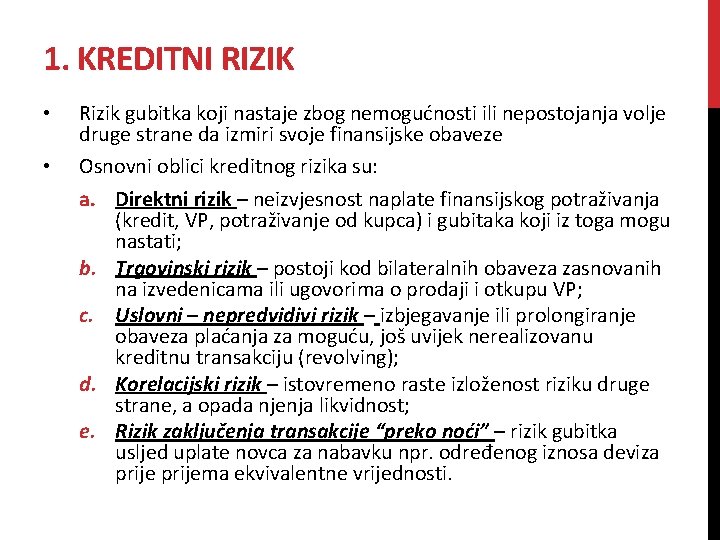 1. KREDITNI RIZIK

• Rizik gubitka koji nastaje zbog nemogućnosti ili nepostojanja volje druge strane da izmiri svoje finansijske obaveze

• Osnovni oblici kreditnog rizika su:

a. Direktni rizik – neizvjesnost naplate finansijskog potraživanja (kredit, VP, potraživanje od kupca) i gubitaka koji iz toga mogu nastati;

b. Trgovinski rizik – postoji kod bilateralnih obaveza zasnovanih na izvedenicama ili ugovorima o prodaji i otkupu VP;

c. Uslovni – nepredvidivi rizik – izbjegavanje ili prolongiranje obaveza plaćanja za moguću, još uvijek nerealizovanu kreditnu transakciju (revolving);

d. Korelacijski rizik – istovremeno raste izloženost riziku druge strane, a opada njenja likvidnost;

e. Rizik zaključenja transakcije "preko noći" – rizik gubitka usljed uplate novca za nabavku npr. određenog iznosa deviza prije prijema ekvivalentne vrijednosti.